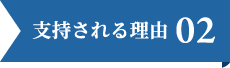 支持される理由 02